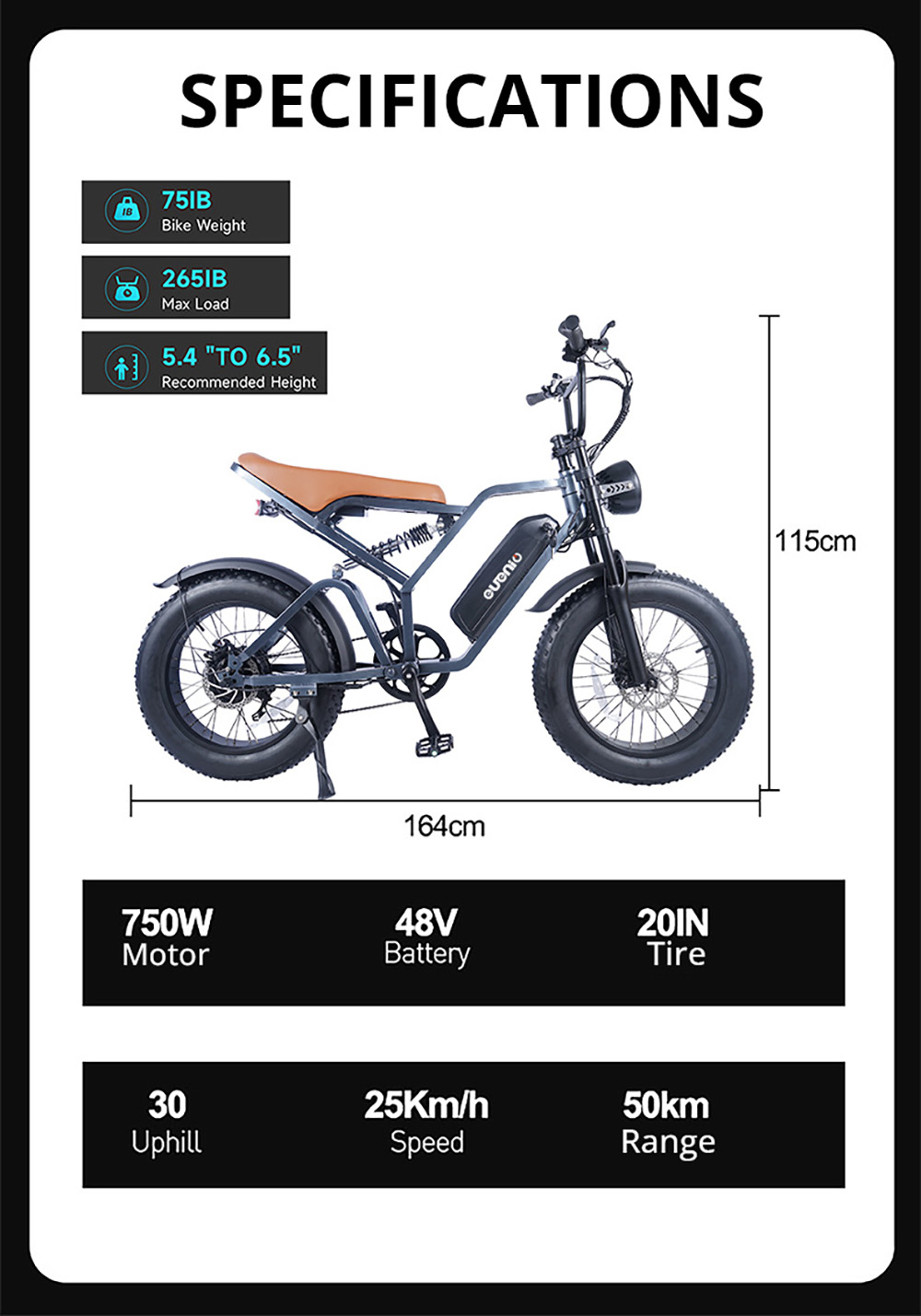 SPECIFICATIONS

IB
75IB
Bike Weight

265IB
Max Load

5.4 "TO 6.5"
Recommended Height

ouenio

115cm

164cm

750W
Motor

48V
Battery

20IN
Tire

30
Uphill

25Km/h
Speed

50km
Range